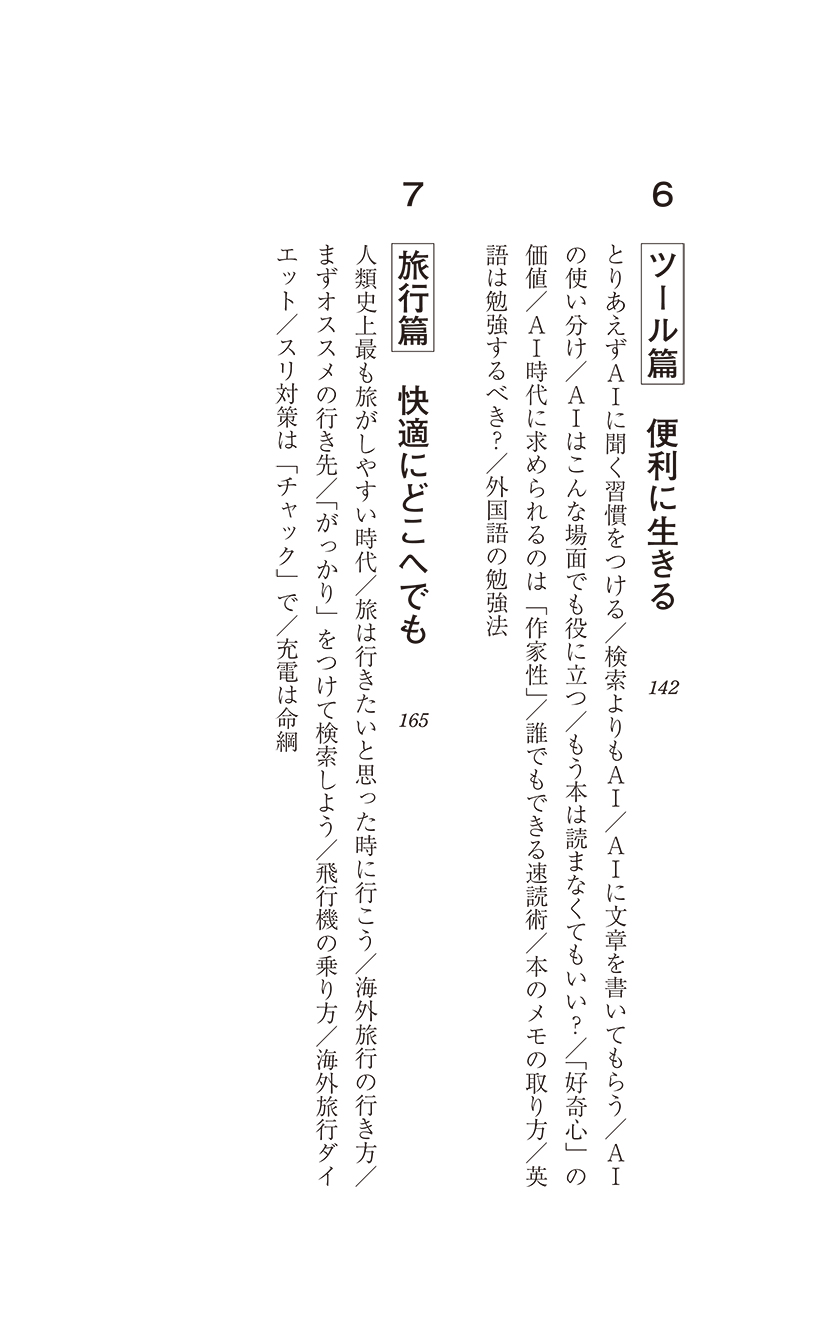 6

ツール篇　便利に生きる　142

とりあえずAIに聞く習慣をつける／検索よりもAI／AIに文章を書いてもらう／AIの使い分け／AIはこんな場面でも役に立つ／もう本は読まなくてもいい？／「好奇心」の価値／AI時代に求められるのは「作家性」／誰でもできる速読術／本のメモの取り方／英語は勉強するべき？／外国語の勉強法

7

旅行篇　快適にどこへでも　165

人類史上最も旅がしやすい時代／旅は行きたいと思った時に行こう／海外旅行の行き方／まずオススメの行き先／「がっかり」をつけて検索しよう／飛行機の乗り方／海外旅行ダイエット／スリ対策は「チャック」で／充電は命綱